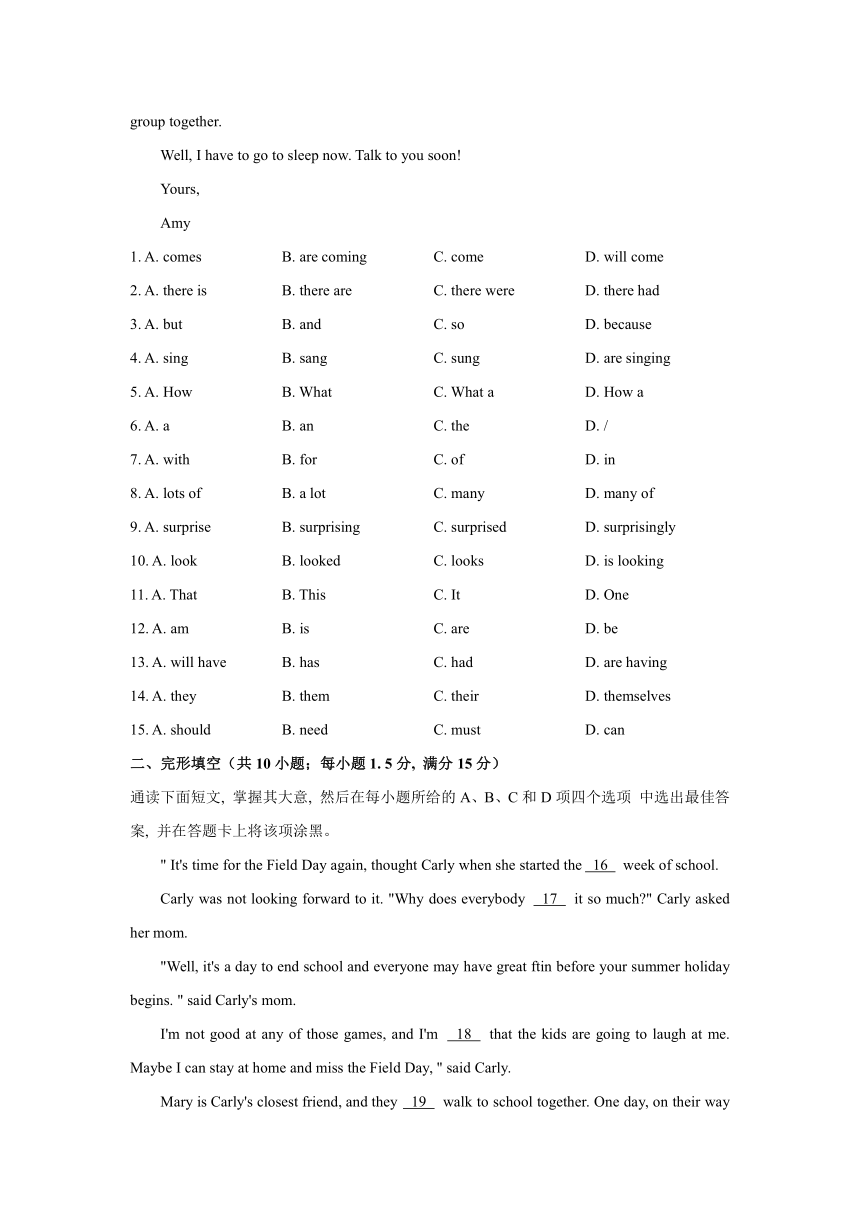 group together.

Well, I have to go to sleep now. Talk to you soon!

Yours,

Amy

1. A. comes B. are coming C. come D. will come

2. A. there is B. there are C. there were D. there had

3. A. but B. and C. so D. because

4. A. sing B. sang C. sung D. are singing

5. A. How B. What C. What a D. How a

6. A. a B. an C. the D. /

7. A. with B. for C. of D. in

8. A. lots of B. a lot C. many D. many of

9. A. surprise B. surprising C. surprised D. surprisingly

10. A. look B. looked C. looks D. is looking

11. A. That B. This C. It D. One

12. A. am B. is C. are D. be

13. A. will have B. has C. had D. are having

14. A. they B. them C. their D. themselves

15. A. should B. need C. must D. can

二、完形填空（共 10 小题；每小题 1. 5 分, 满分 15 分）

通读下面短文, 掌握其大意, 然后在每小题所给的 A、B、C 和 D 项四个选项 中选出最佳答案, 并在答题卡上将该项涂黑。

" It's time for the Field Day again, thought Carly when she started the 16 week of school.

Carly was not looking forward to it. "Why does everybody 17 it so much?" Carly asked her mom.

"Well, it's a day to end school and everyone may have great ftin before your summer holiday begins. " said Carly's mom.

I'm not good at any of those games, and I'm 18 that the kids are going to laugh at me. Maybe I can stay at home and miss the Field Day, " said Carly.

Mary is Carly's closest friend, and they 19 walk to school together. One day, on their way